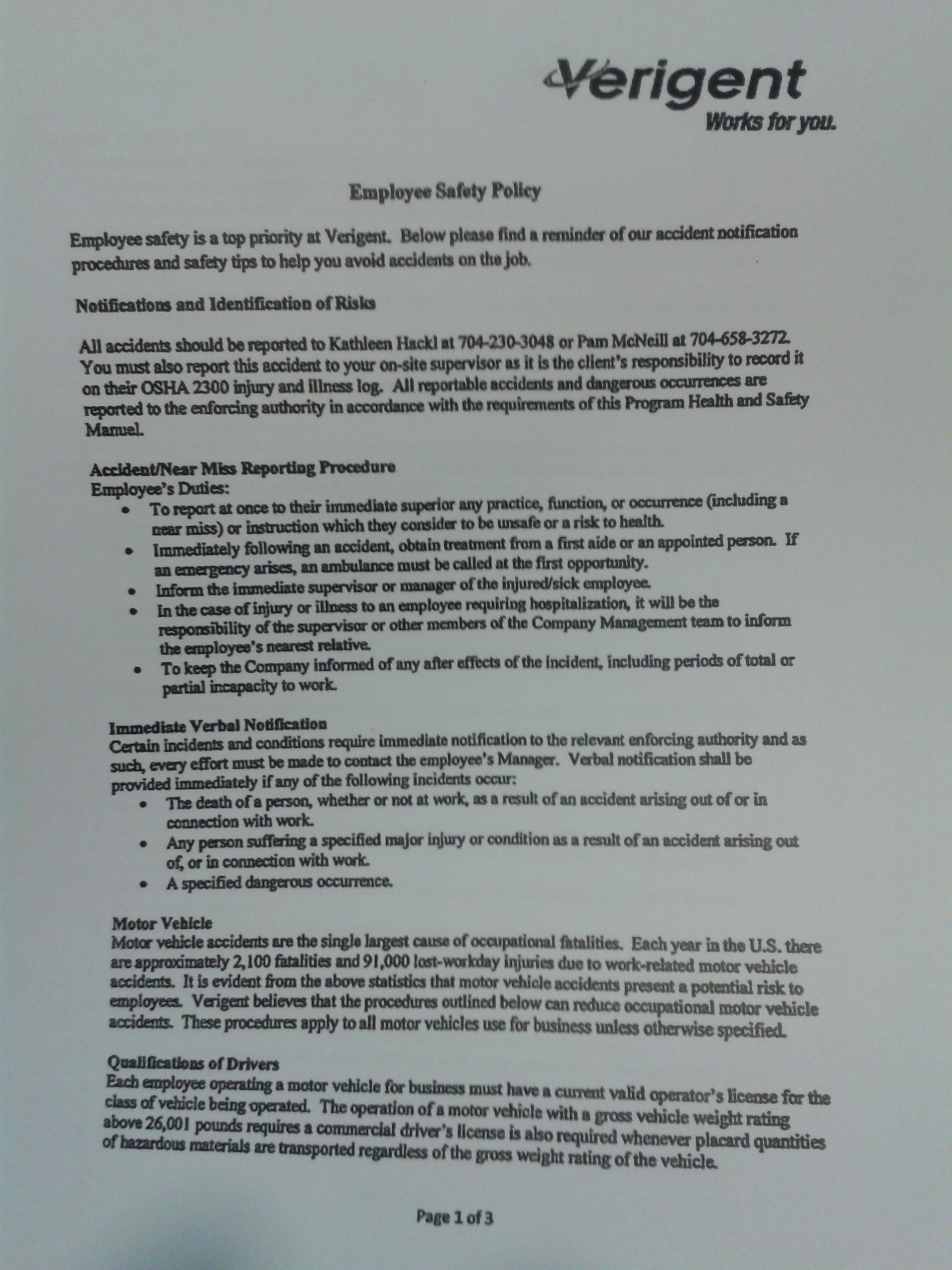 Verigent
Works for you.

Employee Safety Policy

Employee safety is a top priority at Verigent. Below please find a reminder of our accident notification procedures and safety tips to help you avoid accidents on the job.

Notifications and Identification of Risks

All accidents should be reported to Kathleen Hackl at 704-230-3048 or Pam McNeill at 704-658-3272. You must also report this accident to your on-site supervisor as it is the client's responsibility to record it on their OSHA 2300 injury and illness log. All reportable accidents and dangerous occurrences are reported to the enforcing authority in accordance with the requirements of this Program Health and Safety Manuel.

Accident/Near Miss Reporting Procedure
Employee's Duties:
• To report at once to their immediate superior any practice, function, or occurrence (including a near miss) or instruction which they consider to be unsafe or a risk to health.
• Immediately following an accident, obtain treatment from a first aide or an appointed person. If an emergency arises, an ambulance must be called at the first opportunity.
• Inform the immediate supervisor or manager of the injured/sick employee.
• In the case of injury or illness to an employee requiring hospitalization, it will be the responsibility of the supervisor or other members of the Company Management team to inform the employee's nearest relative.
• To keep the Company informed of any after effects of the incident, including periods of total or partial incapacity to work.

Immediate Verbal Notification
Certain incidents and conditions require immediate notification to the relevant enforcing authority and as such, every effort must be made to contact the employee's Manager. Verbal notification shall be provided immediately if any of the following incidents occur:
• The death of a person, whether or not at work, as a result of an accident arising out of or in connection with work.
• Any person suffering a specified major injury or condition as a result of an accident arising out of, or in connection with work.
• A specified dangerous occurrence.

Motor Vehicle
Motor vehicle accidents are the single largest cause of occupational fatalities. Each year in the U.S. there are approximately 2,100 fatalities and 91,000 lost-workday injuries due to work-related motor vehicle accidents. It is evident from the above statistics that motor vehicle accidents present a potential risk to employees. Verigent believes that the procedures outlined below can reduce occupational motor vehicle accidents. These procedures apply to all motor vehicles use for business unless otherwise specified.

Qualifications of Drivers
Each employee operating a motor vehicle for business must have a current valid operator's license for the class of vehicle being operated. The operation of a motor vehicle with a gross vehicle weight rating above 26,001 pounds requires a commercial driver's license is also required whenever placard quantities of hazardous materials are transported regardless of the gross weight rating of the vehicle.

Page 1 of 3